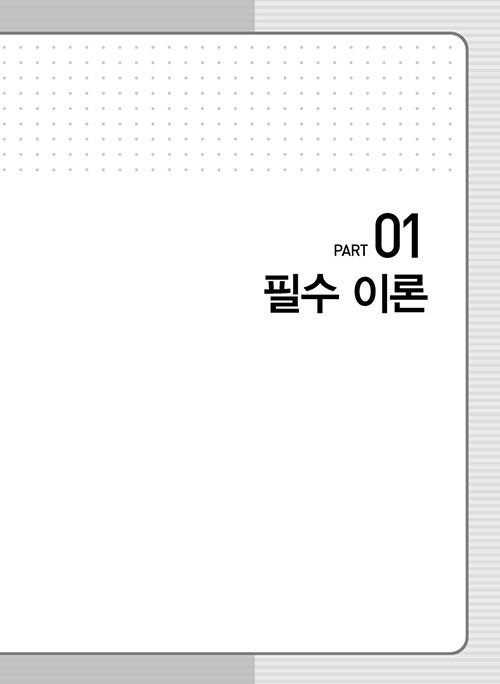 PART 01
필수 이론